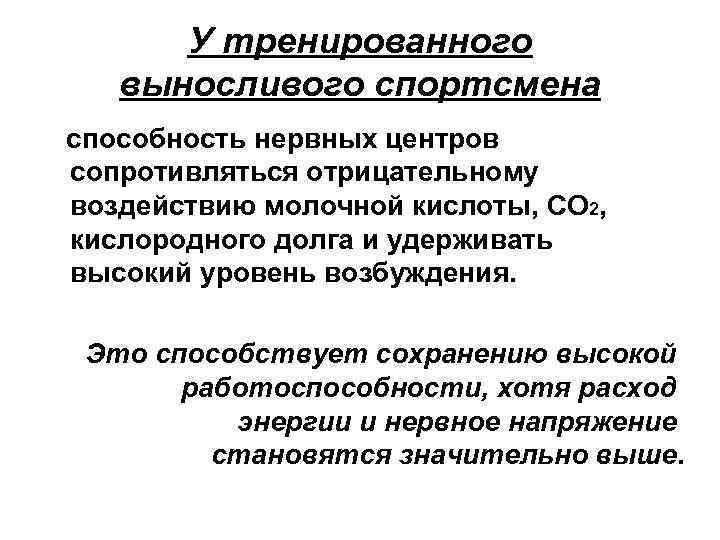 У тренированного выносливого спортсмена

способность нервных центров сопротивляться отрицательному воздействию молочной кислоты, $CO_2$, кислородного долга и удерживать высокий уровень возбуждения.

Это способствует сохранению высокой работоспособности, хотя расход энергии и нервное напряжение становятся значительно выше.